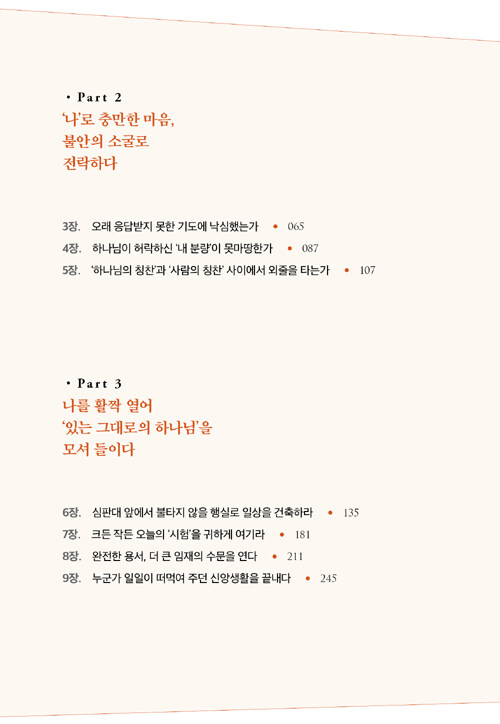 • Part 2
'나'로 충만한 마음,
불안의 소굴로
전락하다

3장. 오래 응답받지 못한 기도에 낙심했는가 • 065
4장. 하나님이 허락하신 '내 분량'이 못마땅한가 • 087
5장. '하나님의 칭찬'과 '사람의 칭찬' 사이에서 외줄을 타는가 • 107

• Part 3
나를 활짝 열어
'있는 그대로의 하나님'을
모셔 들이다

6장. 심판대 앞에서 불타지 않을 행실로 일상을 건축하라 • 135
7장. 크든 작든 오늘의 '시험'을 귀하게 여기라 • 181
8장. 완전한 용서, 더 큰 임재의 수문을 연다 • 211
9장. 누군가 일일이 떠먹여 주던 신앙생활을 끝내다 • 245